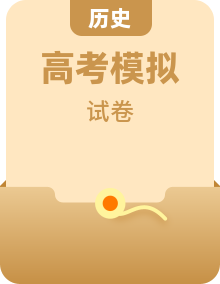 历史

高考模拟

试卷